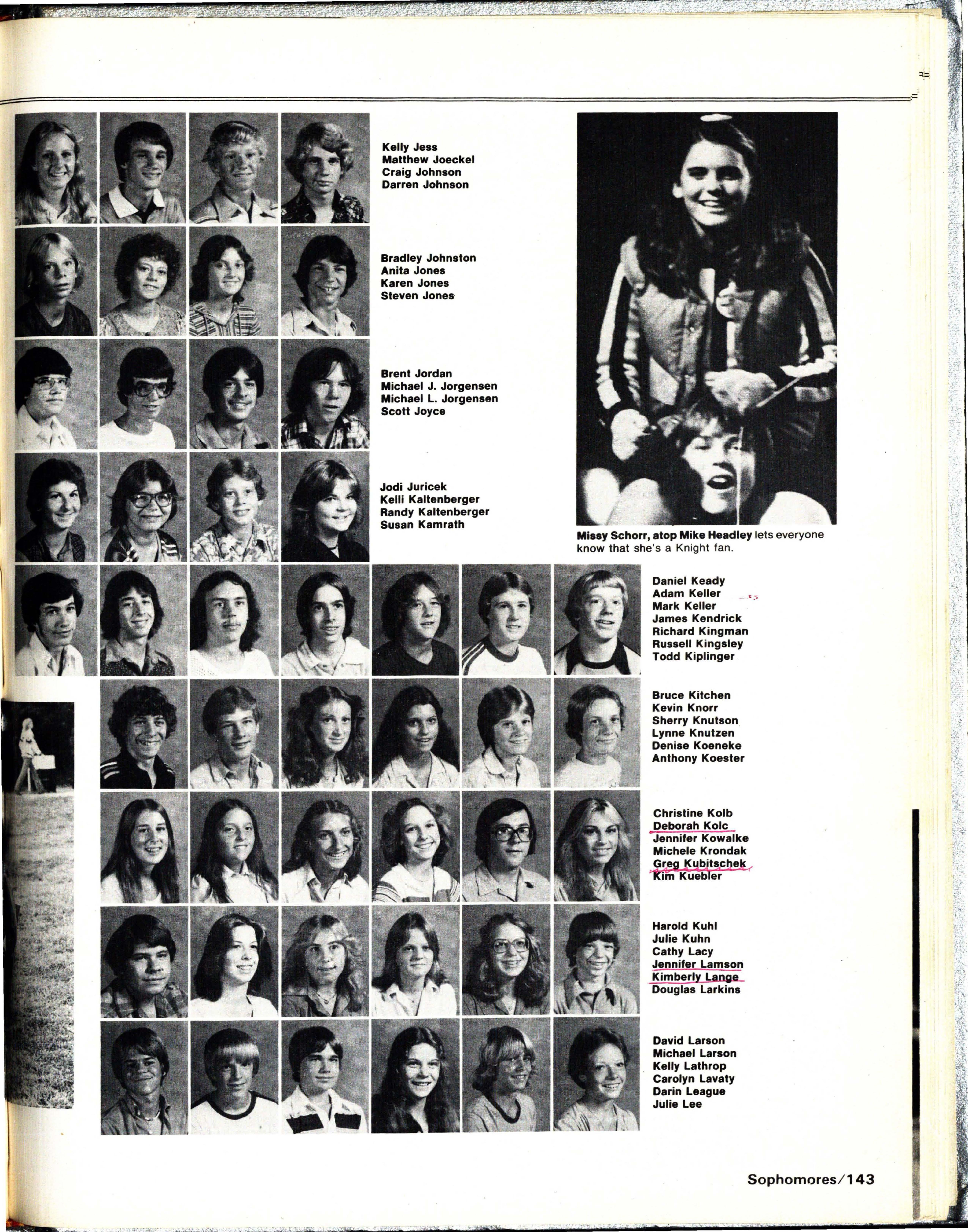 Kelly Jess
Matthew Joeckel
Craig Johnson
Darren Johnson

Bradley Johnston
Anita Jones
Karen Jones
Steven Jones

Brent Jordan
Michael J. Jorgensen
Michael L. Jorgensen
Scott Joyce

Jodi Juricek
Kelli Kaltenberger
Randy Kaltenberger
Susan Kamrath

Missy Schorr, atop Mike Headley lets everyone know that she's a Knight fan.

Daniel Keady
Adam Keller
Mark Keller
James Kendrick
Richard Kingman
Russell Kingsley
Todd Kiplinger

Bruce Kitchen
Kevin Knorr
Sherry Knutson
Lynne Knutzen
Denise Koeneke
Anthony Koester

Christine Kolb
Deborah Kolc
Jennifer Kowalke
Michele Krondak
Greg Kubitschek
Kim Kuebler

Harold Kuhl
Julie Kuhn
Cathy Lacy
Jennifer Lamson
Kimberly Lange
Douglas Larkins

David Larson
Michael Larson
Kelly Lathrop
Carolyn Lavaty
Darin League
Julie Lee

Sophomores/143